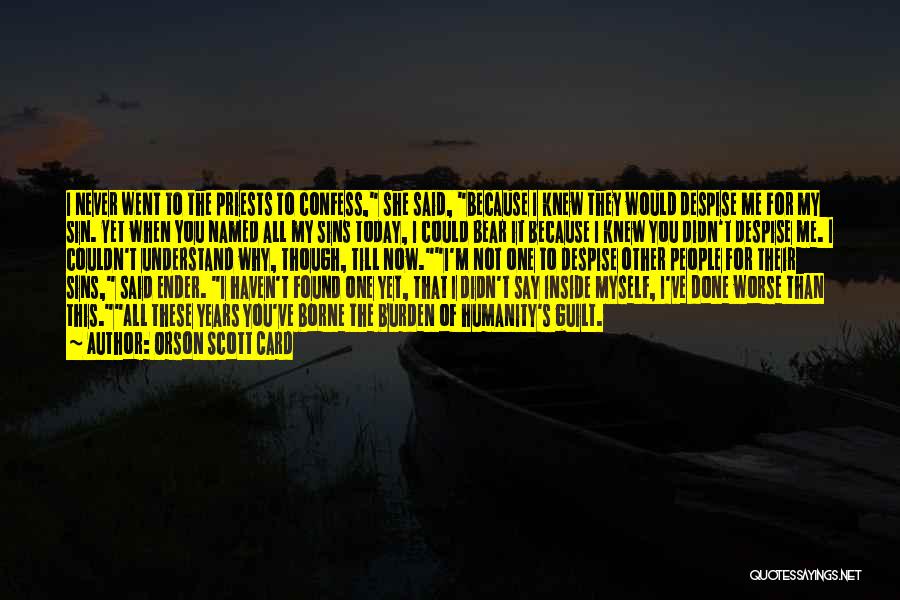 I NEVER WENT TO THE PRIESTS TO CONFESS," SHE SAID, "BECAUSE I KNEW THEY WOULD DESPISE ME FOR MY SIN. YET WHEN YOU NAMED ALL MY SINS TODAY, I COULD BEAR IT BECAUSE I KNEW YOU DIDN'T DESPISE ME. I COULDN'T UNDERSTAND WHY, THOUGH, TILL NOW.""I'M NOT ONE TO DESPISE OTHER PEOPLE FOR THEIR SINS," SAID ENDER. "I HAVEN'T FOUND ONE YET, THAT I DIDN'T SAY INSIDE MYSELF, I'VE DONE WORSE THAN THIS.""ALL THESE YEARS YOU'VE BORNE THE BURDEN OF HUMANITY'S GUILT.

— AUTHOR: ORSON SCOTT CARD

QUOTESSAYINGS.NET